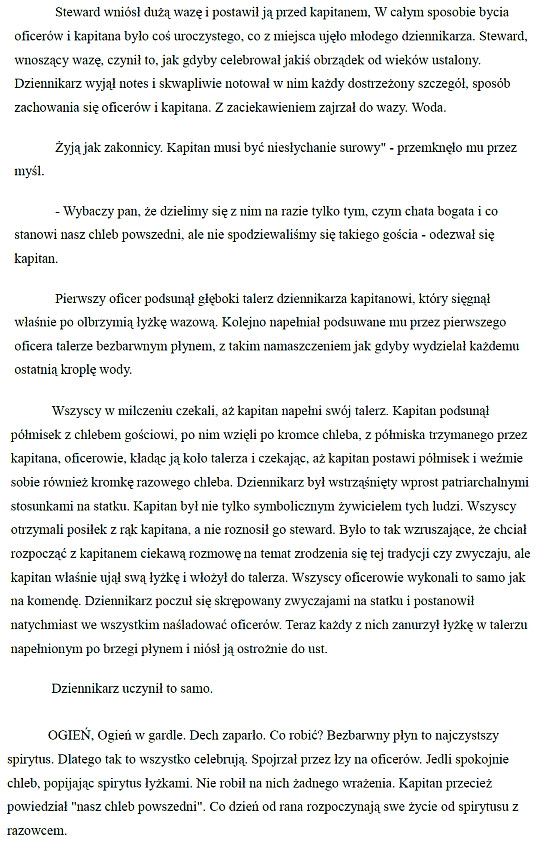 Steward wniósł dużą wazę i postawił ją przed kapitanem, W całym sposobie bycia oficerów i kapitana było coś uroczystego, co z miejsca ujęło młodego dziennikarza. Steward, wnoszący wazę, czynił to, jak gdyby celebrował jakiś obrządek od wieków ustalony. Dziennikarz wyjął notes i skwapliwie notował w nim każdy dostrzeżony szczegół, sposób zachowania się oficerów i kapitana. Z zaciekawieniem zajrzał do wazy. Woda.

Żyją jak zakonnicy. Kapitan musi być niesłychanie surowy" - przemknęło mu przez myśl.

- Wybaczy pan, że dzielimy się z nim na razie tylko tym, czym chata bogata i co stanowi nasz chleb powszedni, ale nie spodziewaliśmy się takiego gościa - odezwał się kapitan.

Pierwszy oficer podsunął głęboki talerz dziennikarza kapitanowi, który sięgnął właśnie po olbrzymią łyżkę wazową. Kolejno napełniał podsuwane mu przez pierwszego oficera talerze bezbarwnym płynem, z takim namaszczeniem jak gdyby wydzielał każdemu ostatnią kroplę wody.

Wszyscy w milczeniu czekali, aż kapitan napełni swój talerz. Kapitan podsunął półmisek z chlebem gościowi, po nim wzięli po kromce chleba, z półmiska trzymanego przez kapitana, oficerowie, kładąc ją koło talerza i czekając, aż kapitan postawi półmisek i weźmie sobie również kromkę razowego chleba. Dziennikarz był wstrząśnięty wprost patriarchalnymi stosunkami na statku. Kapitan był nie tylko symbolicznym żywicielem tych ludzi. Wszyscy otrzymali posiłek z rąk kapitana, a nie roznosił go steward. Było to tak wzruszające, że chciał rozpocząć z kapitanem ciekawą rozmowę na temat zrodzenia się tej tradycji czy zwyczaju, ale kapitan właśnie ujął swą łyżkę i włożył do talerza. Wszyscy oficerowie wykonali to samo jak na komendę. Dziennikarz poczuł się skrępowany zwyczajami na statku i postanowił natychmiast we wszystkim naśladować oficerów. Teraz każdy z nich zanurzył łyżkę w talerzu napełnionym po brzegi płynem i niósł ją ostrożnie do ust.

Dziennikarz uczynił to samo.

OGIEŃ, Ogień w gardle. Dech zaparło. Co robić? Bezbarwny płyn to najczystszy spirytus. Dlatego tak to wszystko celebrują. Spojrzał przez łzy na oficerów. Jedli spokojnie chleb, popijając spirytus łyżkami. Nie robił na nich żadnego wrażenia. Kapitan przecież powiedział "nasz chleb powszedni". Co dzień od rana rozpoczynają swe życie od spirytusu z razowcem.